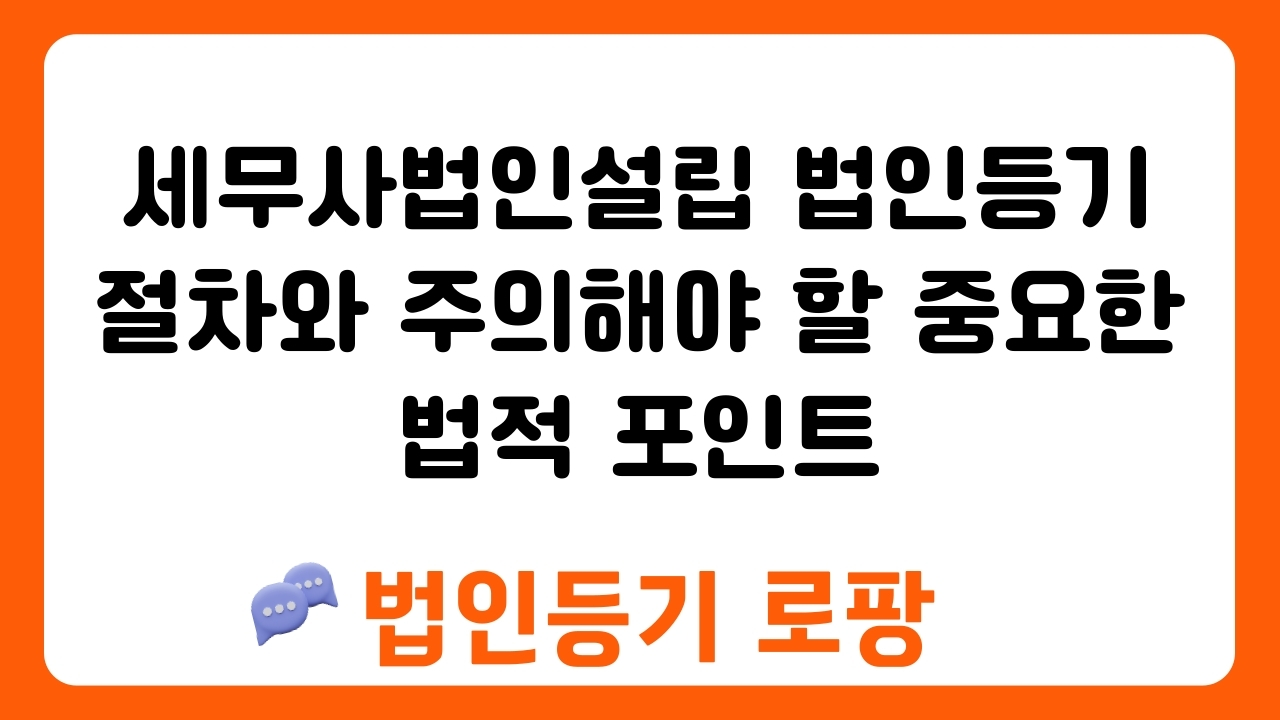 세무사법인설립 법인등기 절차와 주의해야 할 중요한 법적 포인트

법인등기 로팡